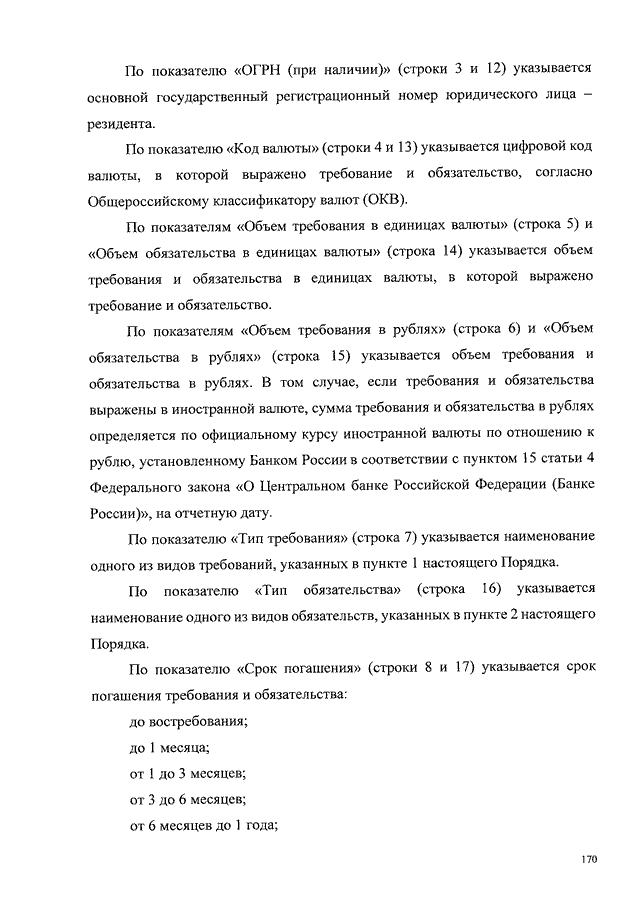 По показателю «ОГРН (при наличии)» (строки 3 и 12) указывается основной государственный регистрационный номер юридического лица – резидента.

По показателю «Код валюты» (строки 4 и 13) указывается цифровой код валюты, в которой выражено требование и обязательство, согласно Общероссийскому классификатору валют (ОКВ).

По показателям «Объем требования в единицах валюты» (строка 5) и «Объем обязательства в единицах валюты» (строка 14) указывается объем требования и обязательства в единицах валюты, в которой выражено требование и обязательство.

По показателям «Объем требования в рублях» (строка 6) и «Объем обязательства в рублях» (строка 15) указывается объем требования и обязательства в рублях. В том случае, если требования и обязательства выражены в иностранной валюте, сумма требования и обязательства в рублях определяется по официальному курсу иностранной валюты по отношению к рублю, установленному Банком России в соответствии с пунктом 15 статьи 4 Федерального закона «О Центральном банке Российской Федерации (Банке России)», на отчетную дату.

По показателю «Тип требования» (строка 7) указывается наименование одного из видов требований, указанных в пункте 1 настоящего Порядка.

По показателю «Тип обязательства» (строка 16) указывается наименование одного из видов обязательств, указанных в пункте 2 настоящего Порядка.

По показателю «Срок погашения» (строки 8 и 17) указывается срок погашения требования и обязательства:

до востребования;

до 1 месяца;

от 1 до 3 месяцев;

от 3 до 6 месяцев;

от 6 месяцев до 1 года;

170